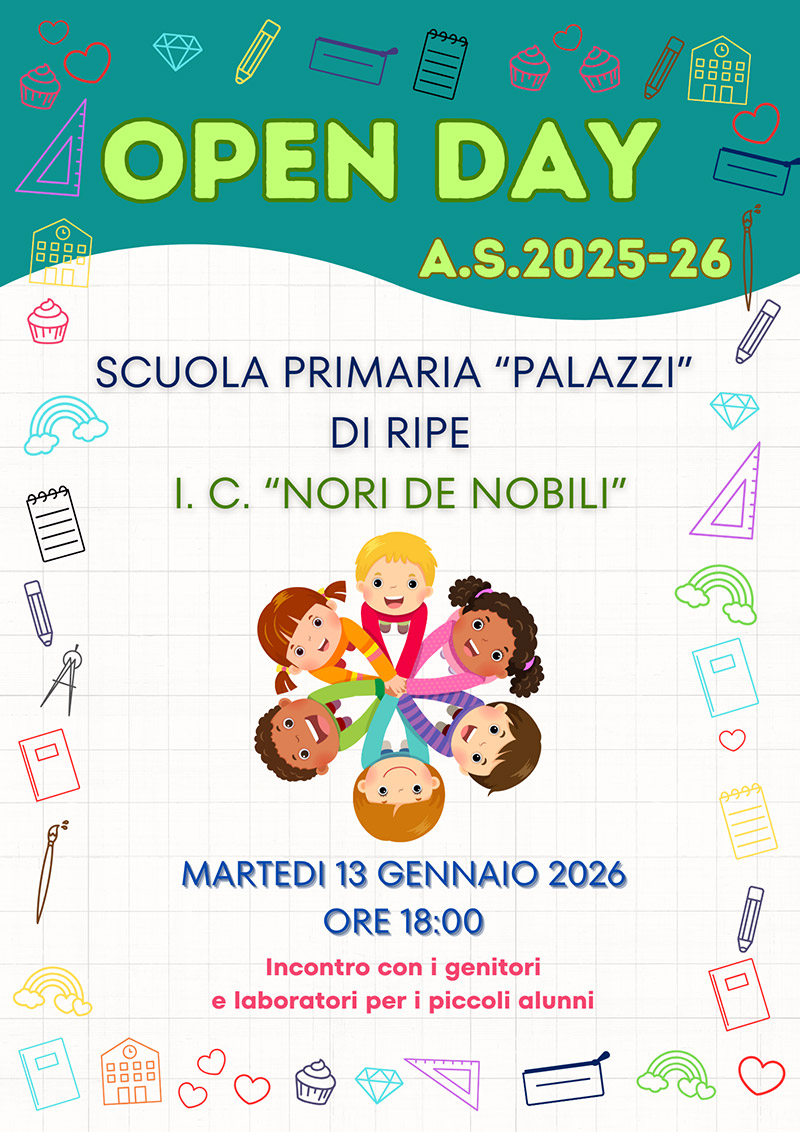 OPEN DAY

A.S.2025-26

SCUOLA PRIMARIA "PALAZZI"
DI RIPE
I. C. "NORI DE NOBILI"

MARTEDI 13 GENNAIO 2026
ORE 18:00

Incontro con i genitori
e laboratori per i piccoli alunni